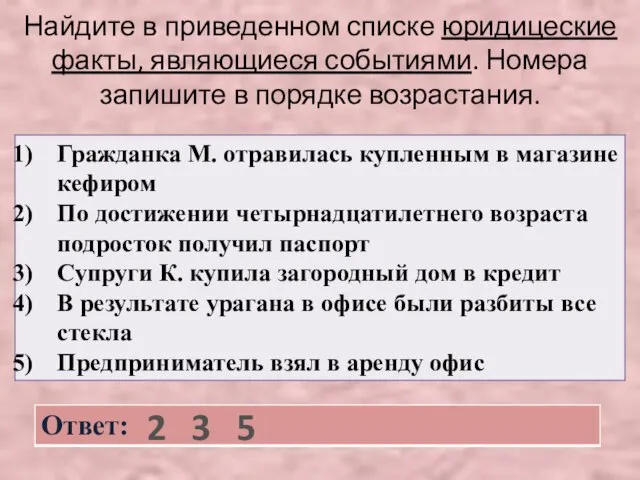 Найдите в приведенном списке юридицеские факты, являющиеся событиями. Номера запишите в порядке возрастания.

1) Гражданка М. отравилась купленным в магазине кефиром
2) По достижении четырнадцатилетнего возраста подросток получил паспорт
3) Супруги К. купила загородный дом в кредит
4) В результате урагана в офисе были разбиты все стекла
5) Предприниматель взял в аренду офис

Ответ: 2 3 5